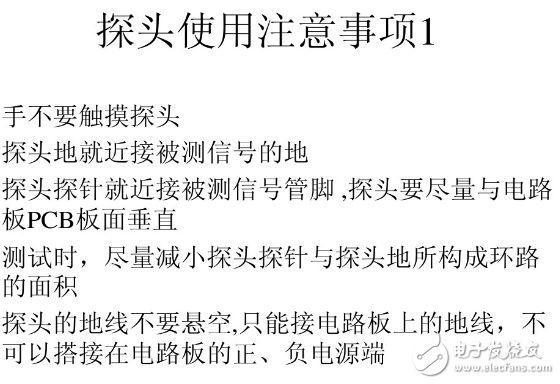 探头使用注意事项1

手不要触摸探头

探头地就近接被测信号的地

探头探针就近接被测信号管脚 ,探头要尽量与电路板PCB板面垂直

测试时，尽量减小探头探针与探头地所构成环路的面积

探头的地线不要悬空,只能接电路板上的地线，不可以搭接在电路板的正、负电源端

电子发烧友
www.elecfans.com